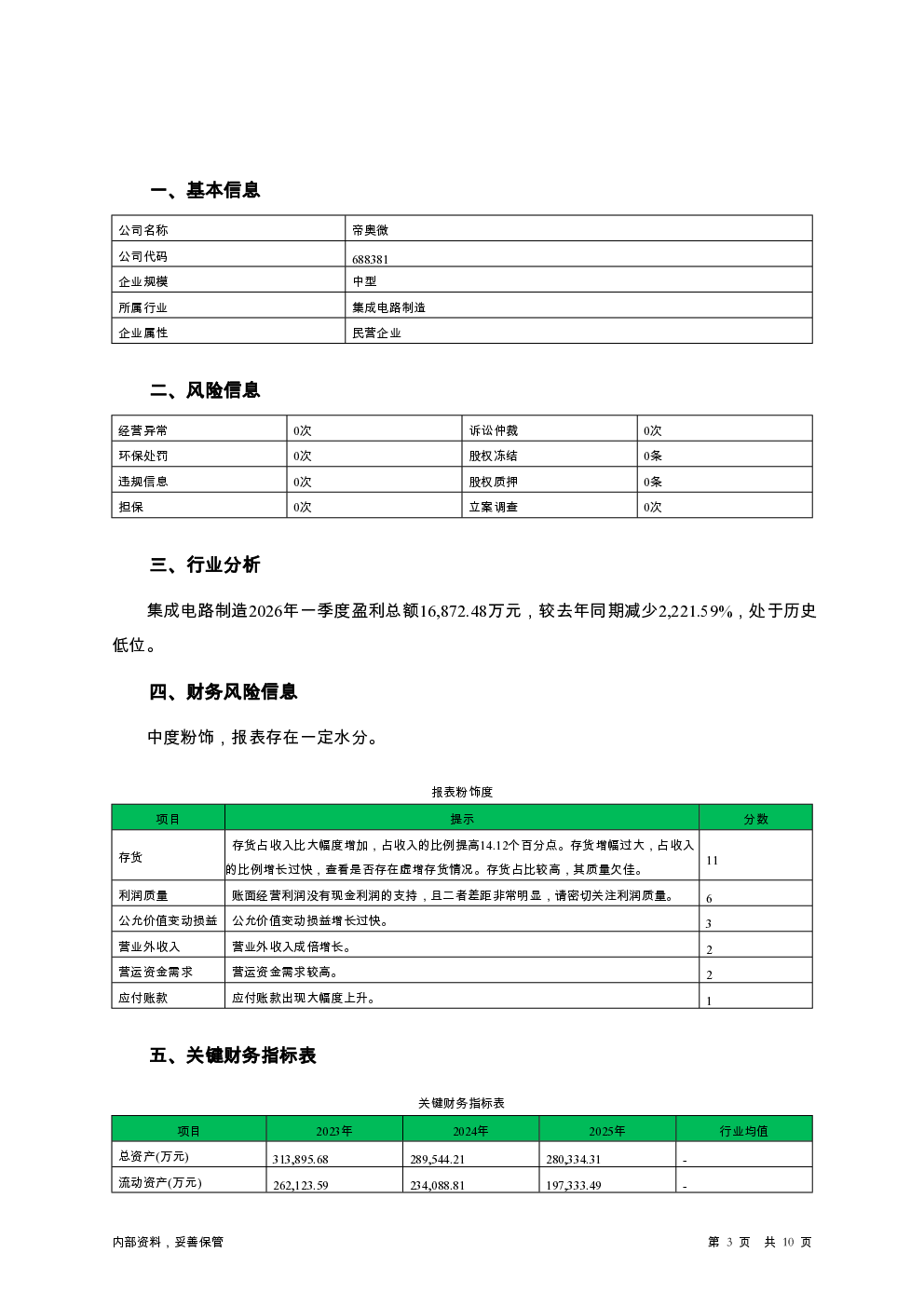 一、基本信息

| 公司名称 | 帝奥微 |
|---|---|
| 公司代码 | 688381 |
| 企业规模 | 中型 |
| 所属行业 | 集成电路制造 |
| 企业属性 | 民营企业 |

二、风险信息

| 经营异常 | 0次 | 诉讼仲裁 | 0次 |
|---|---|---|---|
| 环保处罚 | 0次 | 股权冻结 | 0条 |
| 违规信息 | 0次 | 股权质押 | 0条 |
| 担保 | 0次 | 立案调查 | 0次 |

三、行业分析

集成电路制造2026年一季度盈利总额16,872.48万元，较去年同期减少2,221.59%，处于历史低位。

四、财务风险信息

中度粉饰，报表存在一定水分。

报表粉饰度

| 项目 | 提示 | 分数 |
|---|---|---|
| 存货 | 存货占收入比大幅度增加，占收入的比例提高14.12个百分点。存货增幅过大，占收入的比例增长过快，查看是否存在虚增存货情况。存货占比较高，其质量欠佳。 | 11 |
| 利润质量 | 账面经营利润没有现金利润的支持，且二者差距非常明显，请密切关注利润质量。 | 6 |
| 公允价值变动损益 | 公允价值变动损益增长过快。 | 3 |
| 营业外收入 | 营业外收入成倍增长。 | 2 |
| 营运资金需求 | 营运资金需求较高。 | 2 |
| 应付账款 | 应付账款出现大幅度上升。 | 1 |

五、关键财务指标表

关键财务指标表

| 项目 | 2023年 | 2024年 | 2025年 | 行业均值 |
|---|---|---|---|---|
| 总资产(万元) | 313,895.68 | 289,544.21 | 280,334.31 | - |
| 流动资产(万元) | 262,123.59 | 234,088.81 | 197,333.49 | - |

内部资料，妥善保管　　第 3 页 共 10 页